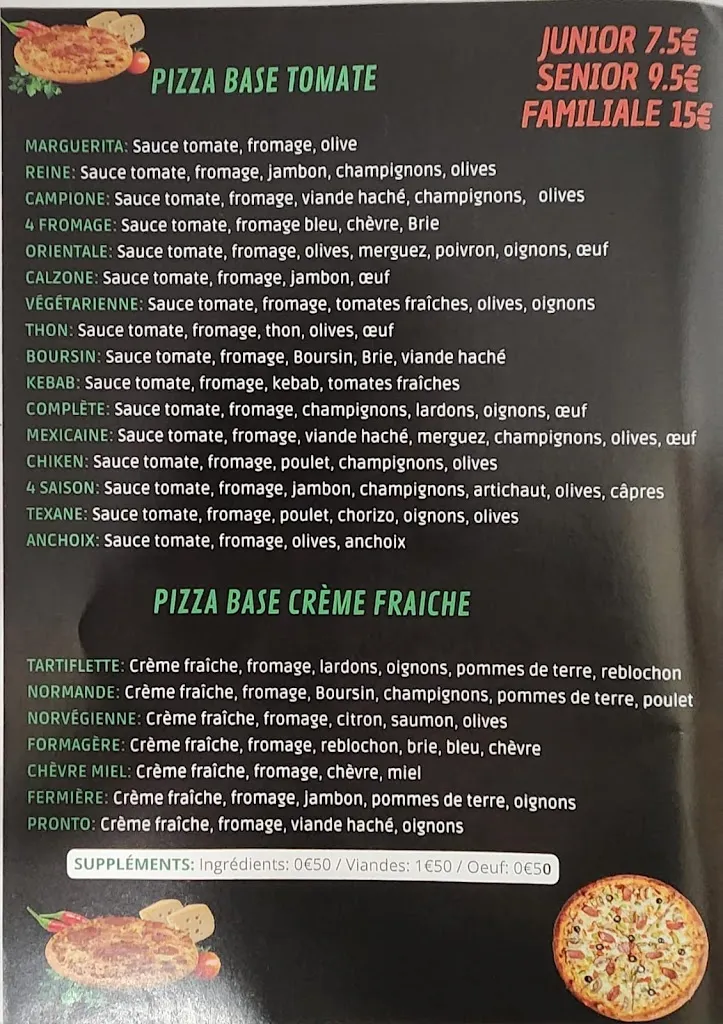 PIZZA BASE TOMATE

JUNIOR 7.5€
SENIOR 9.5€
FAMILIALE 15€

MARGUERITA: Sauce tomate, fromage, olive
REINE: Sauce tomate, fromage, jambon, champignons, olives
CAMPIONE: Sauce tomate, fromage, viande haché, champignons, olives
4 FROMAGE: Sauce tomate, fromage bleu, chèvre, Brie
ORIENTALE: Sauce tomate, fromage, olives, merguez, poivron, oignons, œuf
CALZONE: Sauce tomate, fromage, jambon, œuf
VÉGÉTARIENNE: Sauce tomate, fromage, tomates fraîches, olives, oignons
THON: Sauce tomate, fromage, thon, olives, œuf
BOURSIN: Sauce tomate, fromage, Boursin, Brie, viande haché
KEBAB: Sauce tomate, fromage, kebab, tomates fraîches
COMPLÈTE: Sauce tomate, fromage, champignons, lardons, oignons, œuf
MEXICAINE: Sauce tomate, fromage, viande haché, merguez, champignons, olives, œuf
CHIKEN: Sauce tomate, fromage, poulet, champignons, olives
4 SAISON: Sauce tomate, fromage, jambon, champignons, artichaut, olives, câpres
TEXANE: Sauce tomate, fromage, poulet, chorizo, oignons, olives
ANCHOIX: Sauce tomate, fromage, olives, anchoix

PIZZA BASE CRÈME FRAICHE

TARTIFLETTE: Crème fraîche, fromage, lardons, oignons, pommes de terre, reblochon
NORMANDE: Crème fraîche, fromage, Boursin, champignons, pommes de terre, poulet
NORVÉGIENNE: Crème fraîche, fromage, citron, saumon, olives
FORMAGÈRE: Crème fraîche, fromage, reblochon, brie, bleu, chèvre
CHÈVRE MIEL: Crème fraîche, fromage, chèvre, miel
FERMIÈRE: Crème fraîche, fromage, jambon, pommes de terre, oignons
PRONTO: Crème fraîche, fromage, viande haché, oignons

SUPPLÉMENTS: Ingrédients: 0€50 / Viandes: 1€50 / Oeuf: 0€50